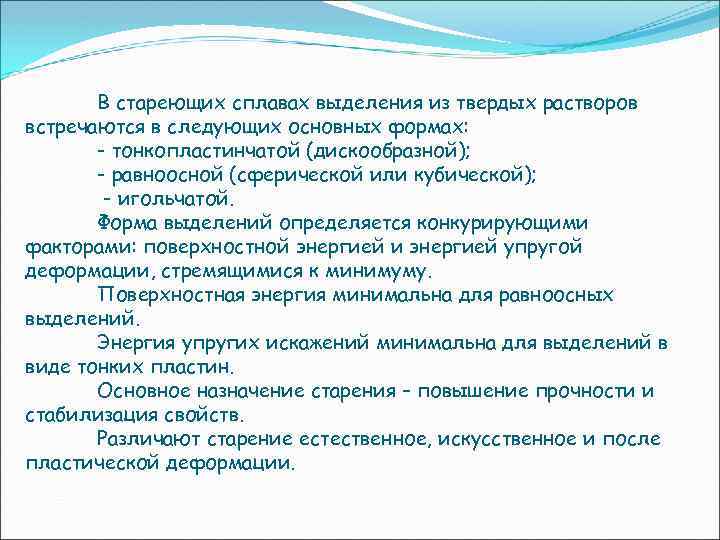 В стареющих сплавах выделения из твердых растворов встречаются в следующих основных формах:

- тонкопластинчатой (дискообразной);

- равноосной (сферической или кубической);

- игольчатой.

Форма выделений определяется конкурирующими факторами: поверхностной энергией и энергией упругой деформации, стремящимися к минимуму.

Поверхностная энергия минимальна для равноосных выделений.

Энергия упругих искажений минимальна для выделений в виде тонких пластин.

Основное назначение старения – повышение прочности и стабилизация свойств.

Различают старение естественное, искусственное и после пластической деформации.